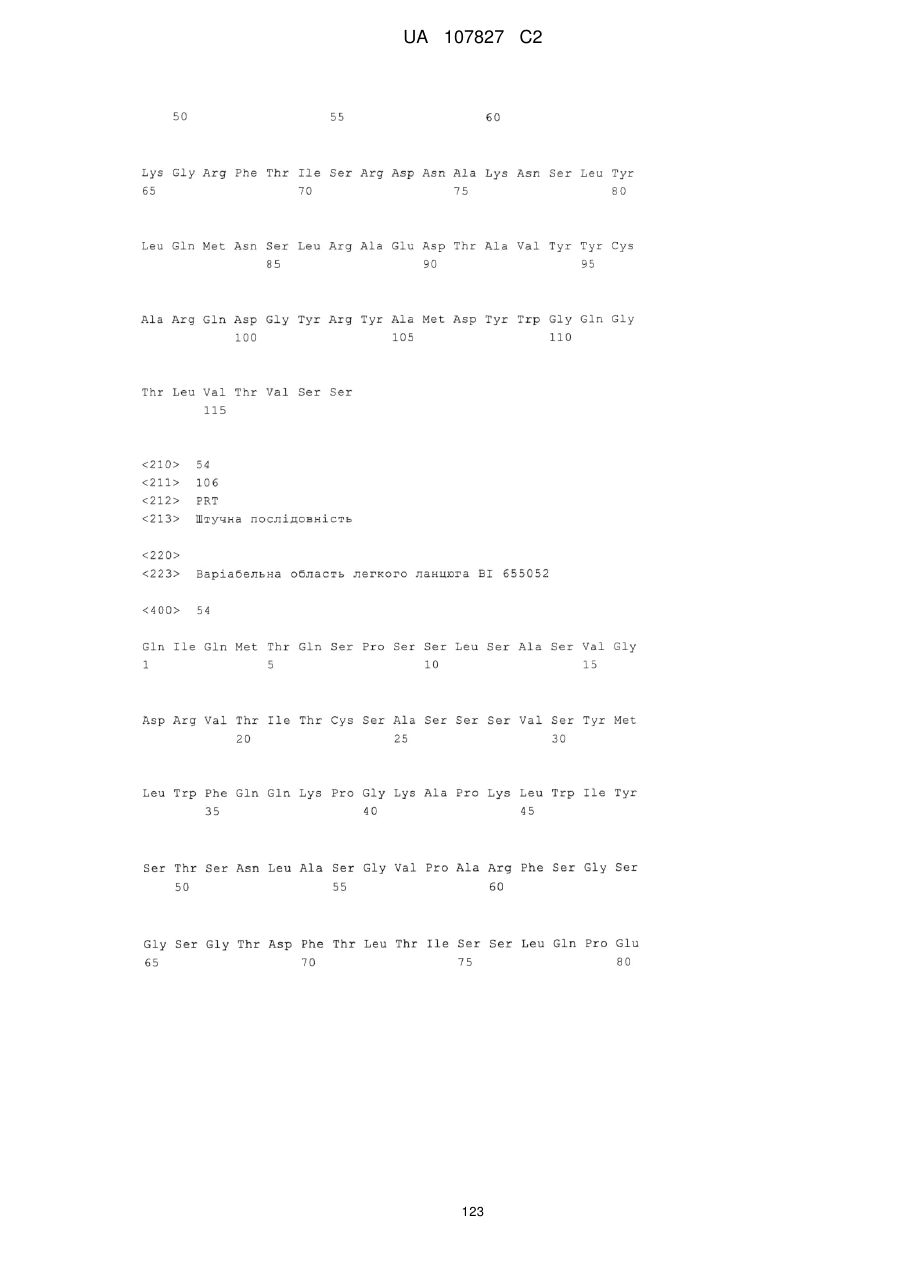 UA 107827 C2

50 55 60

Lys Gly Arg Phe Thr Ile Ser Arg Asp Asn Ala Lys Asn Ser Leu Tyr
65 70 75 80

Leu Gln Met Asn Ser Leu Arg Ala Glu Asp Thr Ala Val Tyr Tyr Cys
85 90 95

Ala Arg Gln Asp Gly Tyr Arg Tyr Ala Met Asp Tyr Trp Gly Gln Gly
100 105 110

Thr Leu Val Thr Val Ser Ser
115

<210> 54
<211> 106
<212> PRT
<213> Штучна послідовність

<220>
<223> Варіабельна область легкого ланцюга BI 655052

<400> 54

Gln Ile Gln Met Thr Gln Ser Pro Ser Ser Leu Ser Ala Ser Val Gly
1 5 10 15

Asp Arg Val Thr Ile Thr Cys Ser Ala Ser Ser Ser Val Ser Tyr Met
20 25 30

Leu Trp Phe Gln Gln Lys Pro Gly Lys Ala Pro Lys Leu Trp Ile Tyr
35 40 45

Ser Thr Ser Asn Leu Ala Ser Gly Val Pro Ala Arg Phe Ser Gly Ser
50 55 60

Gly Ser Gly Thr Asp Phe Thr Leu Thr Ile Ser Ser Leu Gln Pro Glu
65 70 75 80

123